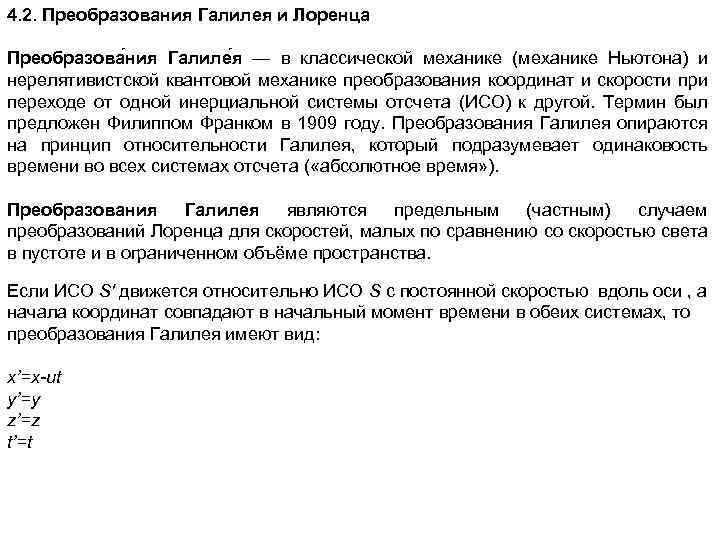 4.2. Преобразования Галилея и Лоренца

Преобразова́ния Галиле́я — в классической механике (механике Ньютона) и нерелятивистской квантовой механике преобразования координат и скорости при переходе от одной инерциальной системы отсчета (ИСО) к другой. Термин был предложен Филиппом Франком в 1909 году. Преобразования Галилея опираются на принцип относительности Галилея, который подразумевает одинаковость времени во всех системах отсчета («абсолютное время»).

Преобразования Галилея являются предельным (частным) случаем преобразований Лоренца для скоростей, малых по сравнению со скоростью света в пустоте и в ограниченном объёме пространства.

Если ИСО $S'$ движется относительно ИСО $S$ с постоянной скоростью вдоль оси , а начала координат совпадают в начальный момент времени в обеих системах, то преобразования Галилея имеют вид:

$x'=x-ut$
$y'=y$
$z'=z$
$t'=t$